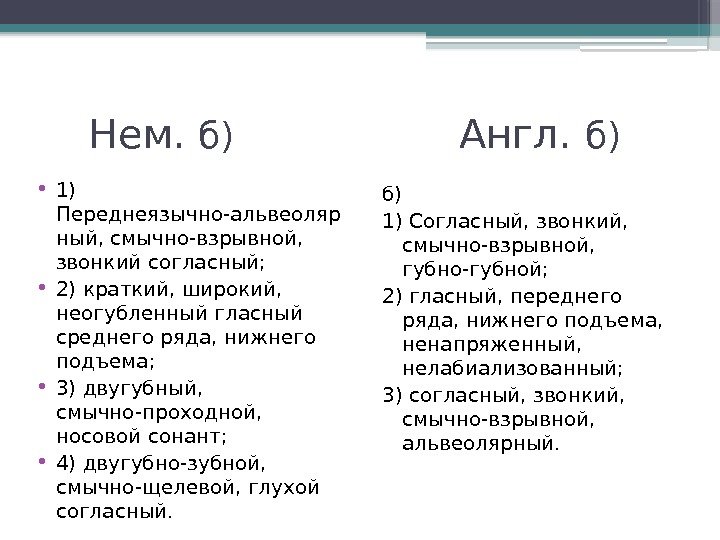 Нем. б)

• 1) Переднеязычно-альвеолярный, смычно-взрывной, звонкий согласный;
• 2) краткий, широкий, неогубленный гласный среднего ряда, нижнего подъема;
• 3) двугубный, смычно-проходной, носовой сонант;
• 4) двугубно-зубной, смычно-щелевой, глухой согласный.

Англ. б)

б)
1) Согласный, звонкий, смычно-взрывной, губно-губной;
2) гласный, переднего ряда, нижнего подъема, ненапряженный, нелабиализованный;
3) согласный, звонкий, смычно-взрывной, альвеолярный.